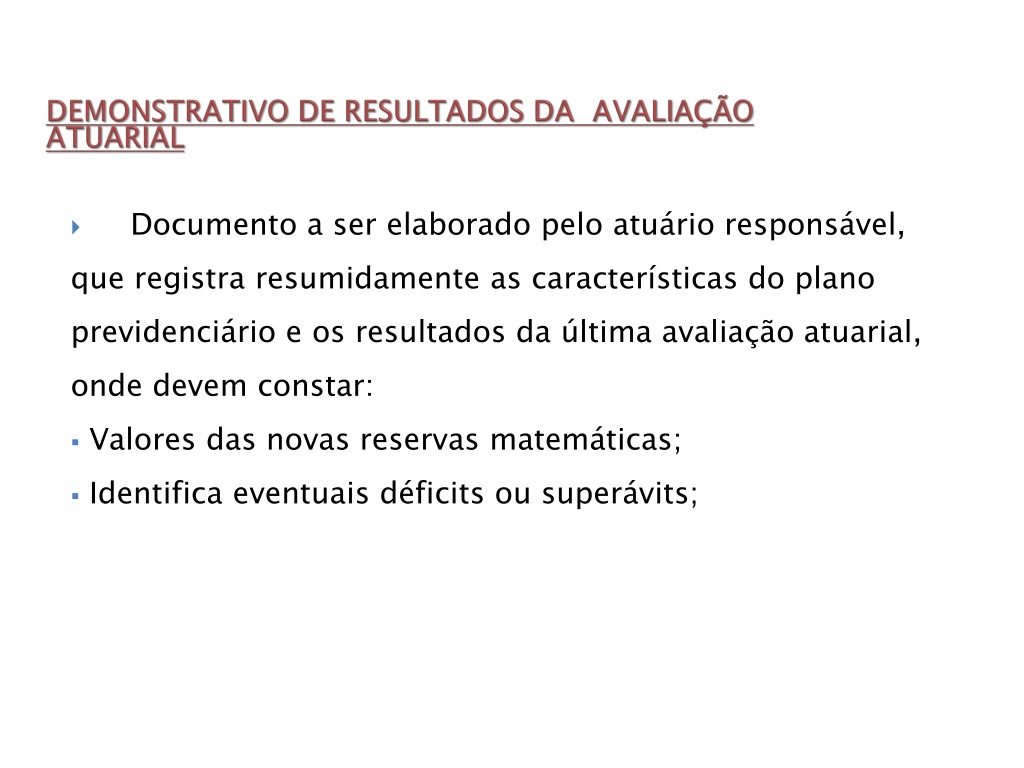 DEMONSTRATIVO DE RESULTADOS DA  AVALIAÇÃO ATUARIAL

Documento a ser elaborado pelo atuário responsável, que registra resumidamente as características do plano previdenciário e os resultados da última avaliação atuarial, onde devem constar:

Valores das novas reservas matemáticas;

Identifica eventuais déficits ou superávits;